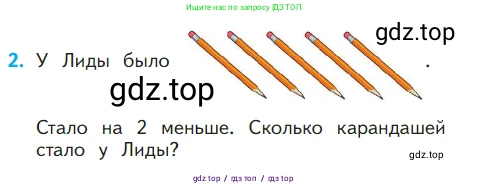 Ищите нас по запросу ГДЗ ТОП

gdz.top

2. У Лиды было .

gdz.top

Стало на 2 меньше. Сколько карандашей стало у Лиды?

gdz.top

gdz top / гдз топ / гдз top